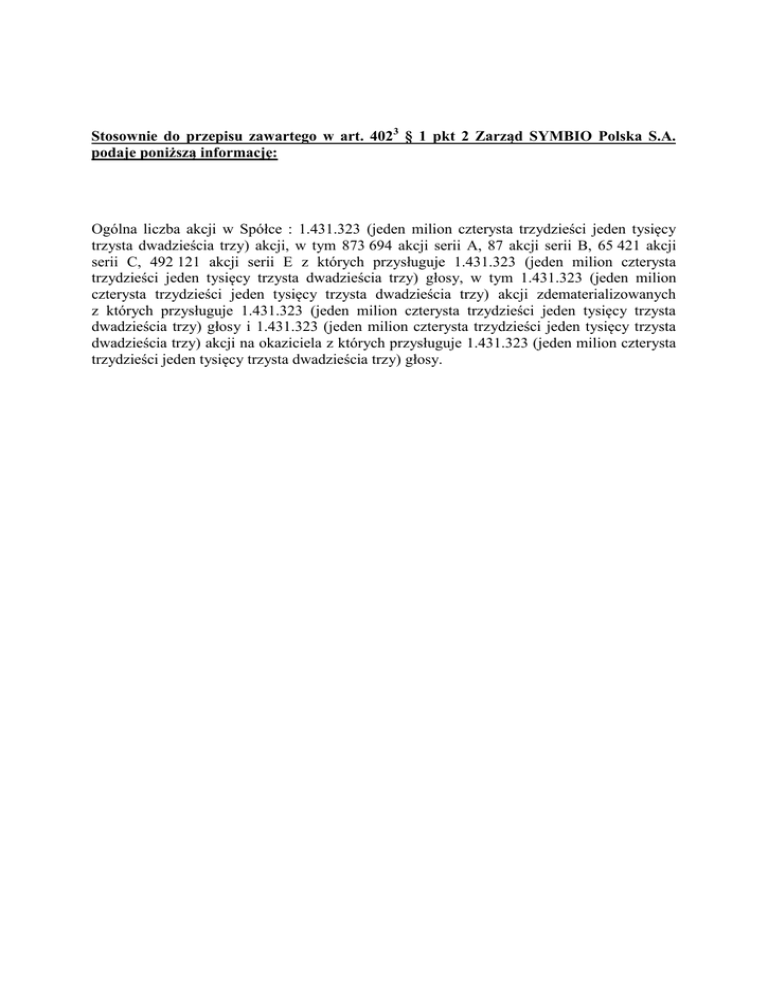 Stosownie do przepisu zawartego w art. $402^3$ § 1 pkt 2 Zarząd SYMBIO Polska S.A. podaje poniższą informację:

Ogólna liczba akcji w Spółce : 1.431.323 (jeden milion czterysta trzydzieści jeden tysięcy trzysta dwadzieścia trzy) akcji, w tym 873 694 akcji serii A, 87 akcji serii B, 65 421 akcji serii C, 492 121 akcji serii E z których przysługuje 1.431.323 (jeden milion czterysta trzydzieści jeden tysięcy trzysta dwadzieścia trzy) głosy, w tym 1.431.323 (jeden milion czterysta trzydzieści jeden tysięcy trzysta dwadzieścia trzy) akcji zdematerializowanych z których przysługuje 1.431.323 (jeden milion czterysta trzydzieści jeden tysięcy trzysta dwadzieścia trzy) głosy i 1.431.323 (jeden milion czterysta trzydzieści jeden tysięcy trzysta dwadzieścia trzy) akcji na okaziciela z których przysługuje 1.431.323 (jeden milion czterysta trzydzieści jeden tysięcy trzysta dwadzieścia trzy) głosy.